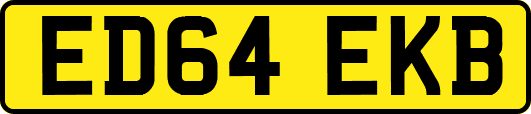 ED64 EKB